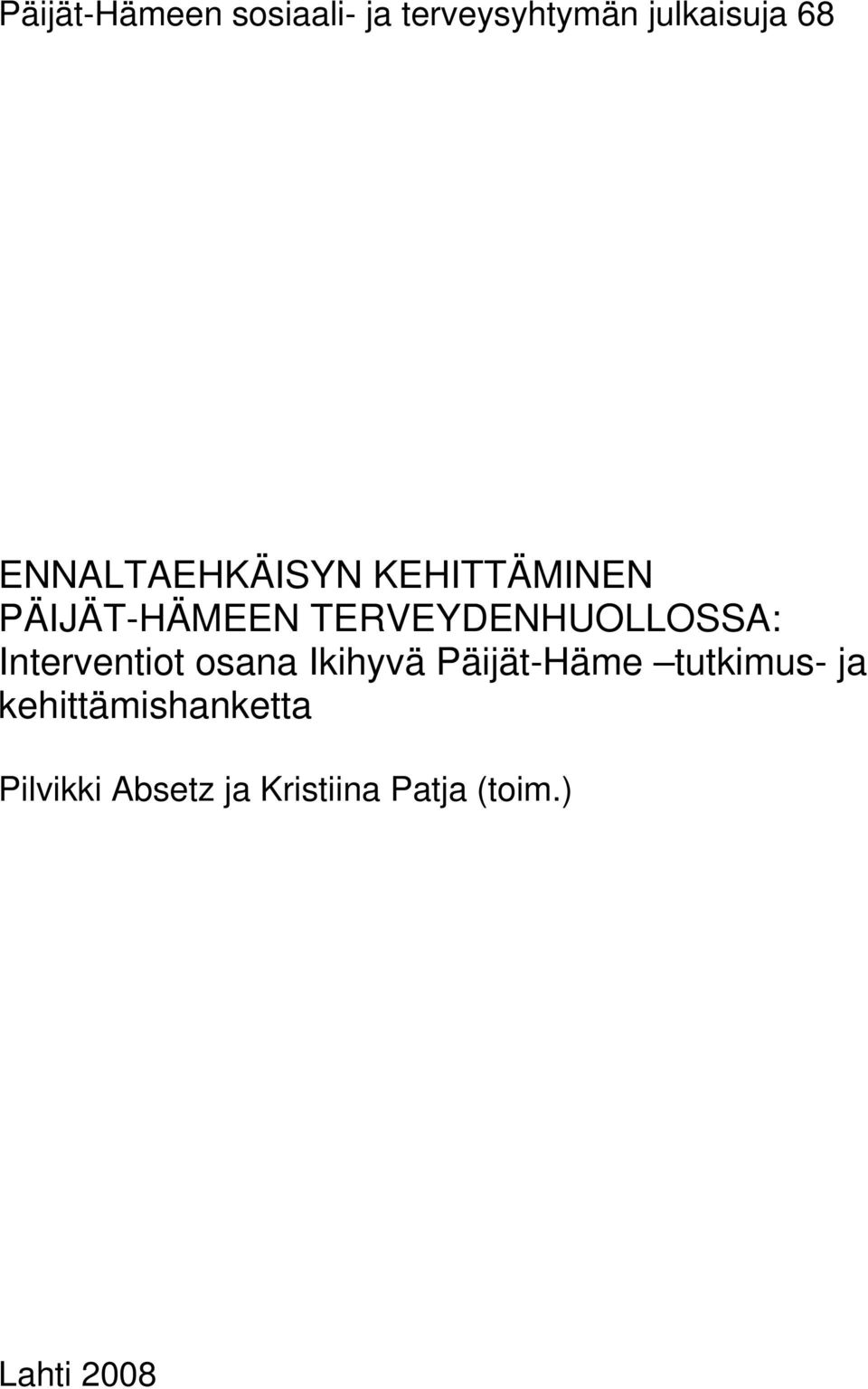 Päijät-Hämeen sosiaali- ja terveysyhtymän julkaisuja 68

ENNALTAEHKÄISYN KEHITTÄMINEN PÄIJÄT-HÄMEEN TERVEYDENHUOLLOSSA: Interventiot osana Ikihyvä Päijät-Häme –tutkimus- ja kehittämishanketta

Pilvikki Absetz ja Kristiina Patja (toim.)

Lahti 2008